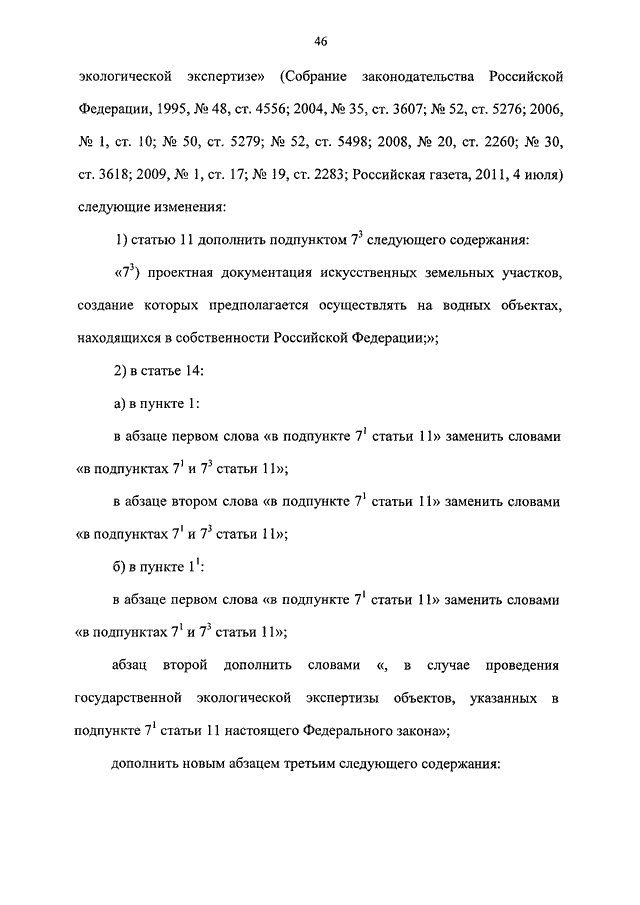 46

экологической экспертизе» (Собрание законодательства Российской Федерации, 1995, № 48, ст. 4556; 2004, № 35, ст. 3607; № 52, ст. 5276; 2006, № 1, ст. 10; № 50, ст. 5279; № 52, ст. 5498; 2008, № 20, ст. 2260; № 30, ст. 3618; 2009, № 1, ст. 17; № 19, ст. 2283; Российская газета, 2011, 4 июля) следующие изменения:

1) статью 11 дополнить подпунктом $7^3$ следующего содержания:

«$7^3$) проектная документация искусственных земельных участков, создание которых предполагается осуществлять на водных объектах, находящихся в собственности Российской Федерации;»;

2) в статье 14:

а) в пункте 1:

в абзаце первом слова «в подпункте $7^1$ статьи 11» заменить словами «в подпунктах $7^1$ и $7^3$ статьи 11»;

в абзаце втором слова «в подпункте $7^1$ статьи 11» заменить словами «в подпунктах $7^1$ и $7^3$ статьи 11»;

б) в пункте $1^1$:

в абзаце первом слова «в подпункте $7^1$ статьи 11» заменить словами «в подпунктах $7^1$ и $7^3$ статьи 11»;

абзац второй дополнить словами «, в случае проведения государственной экологической экспертизы объектов, указанных в подпункте $7^1$ статьи 11 настоящего Федерального закона»;

дополнить новым абзацем третьим следующего содержания: